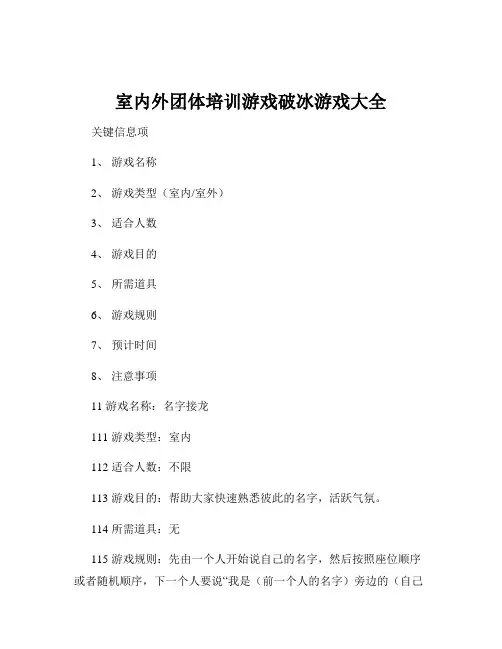 室内外团体培训游戏破冰游戏大全

关键信息项

1、 游戏名称

2、 游戏类型（室内/室外）

3、 适合人数

4、 游戏目的

5、 所需道具

6、 游戏规则

7、 预计时间

8、 注意事项

11 游戏名称：名字接龙

111 游戏类型：室内

112 适合人数：不限

113 游戏目的：帮助大家快速熟悉彼此的名字，活跃气氛。

114 所需道具：无

115 游戏规则：先由一个人开始说自己的名字，然后按照座位顺序或者随机顺序，下一个人要说“我是（前一个人的名字）旁边的（自己